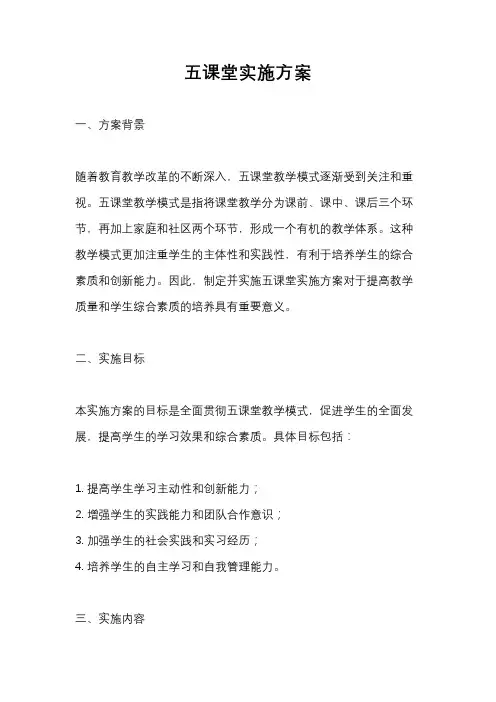 五课堂实施方案

一、方案背景

随着教育教学改革的不断深入，五课堂教学模式逐渐受到关注和重视。五课堂教学模式是指将课堂教学分为课前、课中、课后三个环节，再加上家庭和社区两个环节，形成一个有机的教学体系。这种教学模式更加注重学生的主体性和实践性，有利于培养学生的综合素质和创新能力。因此，制定并实施五课堂实施方案对于提高教学质量和学生综合素质的培养具有重要意义。

二、实施目标

本实施方案的目标是全面贯彻五课堂教学模式，促进学生的全面发展，提高学生的学习效果和综合素质。具体目标包括：

1. 提高学生学习主动性和创新能力；
2. 增强学生的实践能力和团队合作意识；
3. 加强学生的社会实践和实习经历；
4. 培养学生的自主学习和自我管理能力。

三、实施内容